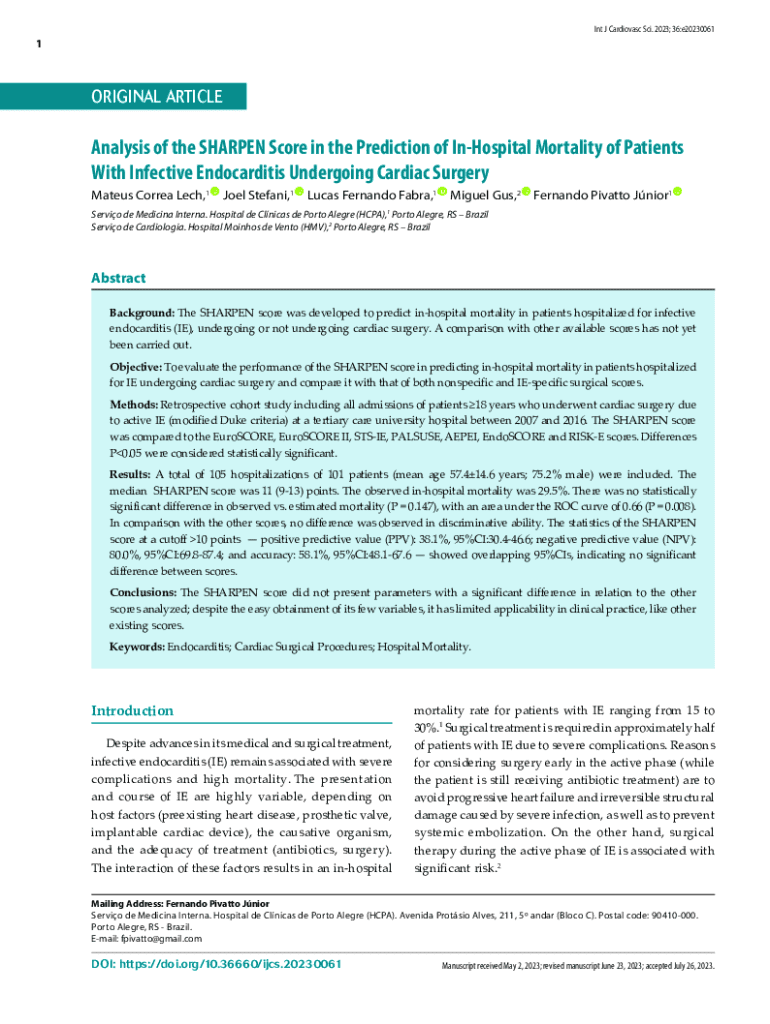 Int J Cardiovasc Sci. 2023; 36:e20230061

1

ORIGINAL ARTICLE

Analysis of the SHARPEN Score in the Prediction of In-Hospital Mortality of Patients With Infective Endocarditis Undergoing Cardiac Surgery

Mateus Correa Lech,$^1$ Joel Stefani,$^1$ Lucas Fernando Fabra,$^1$ Miguel Gus,$^2$ Fernando Pivatto Júnior$^1$

Serviço de Medicina Interna. Hospital de Clínicas de Porto Alegre (HCPA),$^1$ Porto Alegre, RS – Brazil
Serviço de Cardiologia. Hospital Moinhos de Vento (HMV),$^2$ Porto Alegre, RS – Brazil

Abstract

Background: The SHARPEN score was developed to predict in-hospital mortality in patients hospitalized for infective endocarditis (IE), undergoing or not undergoing cardiac surgery. A comparison with other available scores has not yet been carried out.

Objective: To evaluate the performance of the SHARPEN score in predicting in-hospital mortality in patients hospitalized for IE undergoing cardiac surgery and compare it with that of both nonspecific and IE-specific surgical scores.

Methods: Retrospective cohort study including all admissions of patients ≥18 years who underwent cardiac surgery due to active IE (modified Duke criteria) at a tertiary care university hospital between 2007 and 2016. The SHARPEN score was compared to the EuroSCORE, EuroSCORE II, STS-IE, PALSUSE, AEPEI, EndoSCORE and RISK-E scores. Differences P<0.05 were considered statistically significant.

Results: A total of 105 hospitalizations of 101 patients (mean age 57.4±14.6 years; 75.2% male) were included. The median SHARPEN score was 11 (9-13) points. The observed in-hospital mortality was 29.5%. There was no statistically significant difference in observed vs. estimated mortality (P = 0.147), with an area under the ROC curve of 0.66 (P = 0.008). In comparison with the other scores, no difference was observed in discriminative ability. The statistics of the SHARPEN score at a cutoff >10 points — positive predictive value (PPV): 38.1%, 95%CI:30.4-46.6; negative predictive value (NPV): 80.0%, 95%CI:69.8-87.4; and accuracy: 58.1%, 95%CI:48.1-67.6 — showed overlapping 95%CIs, indicating no significant difference between scores.

Conclusions: The SHARPEN score did not present parameters with a significant difference in relation to the other scores analyzed; despite the easy obtainment of its few variables, it has limited applicability in clinical practice, like other existing scores.

Keywords: Endocarditis; Cardiac Surgical Procedures; Hospital Mortality.

Introduction

Despite advances in its medical and surgical treatment, infective endocarditis (IE) remains associated with severe complications and high mortality. The presentation and course of IE are highly variable, depending on host factors (preexisting heart disease, prosthetic valve, implantable cardiac device), the causative organism, and the adequacy of treatment (antibiotics, surgery). The interaction of these factors results in an in-hospital mortality rate for patients with IE ranging from 15 to 30%.$^1$ Surgical treatment is required in approximately half of patients with IE due to severe complications. Reasons for considering surgery early in the active phase (while the patient is still receiving antibiotic treatment) are to avoid progressive heart failure and irreversible structural damage caused by severe infection, as well as to prevent systemic embolization. On the other hand, surgical therapy during the active phase of IE is associated with significant risk.$^2$

Mailing Address: Fernando Pivatto Júnior
Serviço de Medicina Interna. Hospital de Clínicas de Porto Alegre (HCPA). Avenida Protásio Alves, 211, 5º andar (Bloco C). Postal code: 90410-000. Porto Alegre, RS - Brazil.
E-mail: fpivatto@gmail.com

DOI: https://doi.org/10.36660/ijcs.20230061

Manuscript received May 2, 2023; revised manuscript June 23, 2023; accepted July 26, 2023.